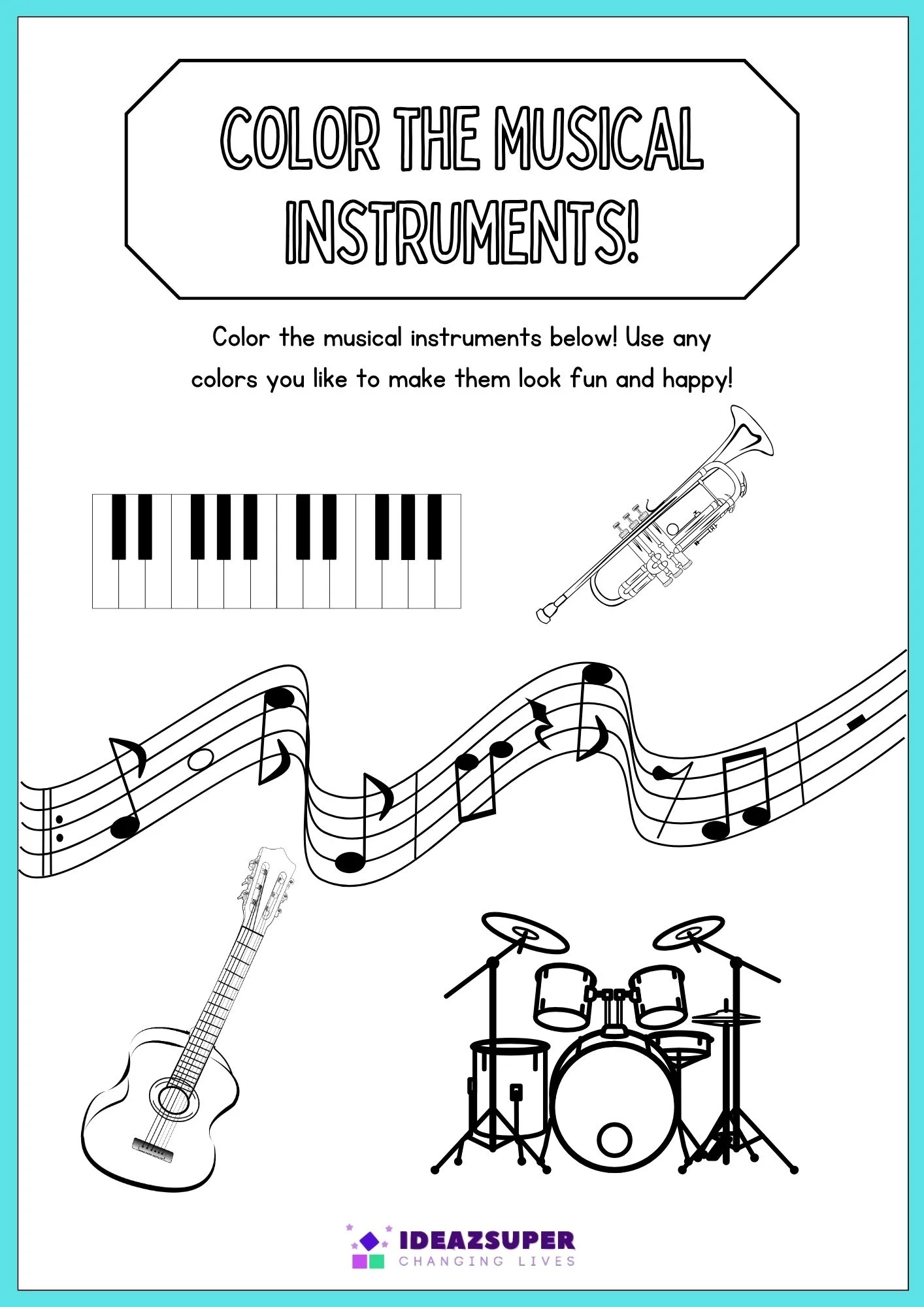 COLOR THE MUSICAL INSTRUMENTS!

Color the musical instruments below! Use any colors you like to make them look fun and happy!

IDEAZSUPER
CHANGING LIVES